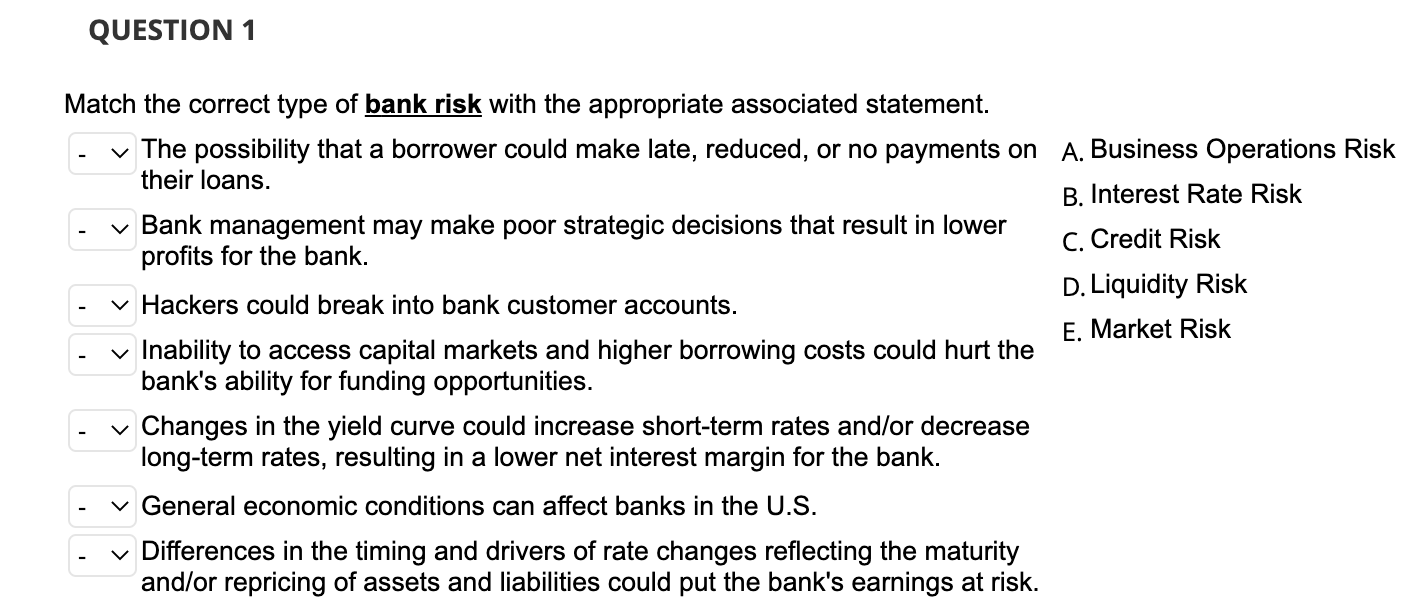 QUESTION 1

Match the correct type of bank risk with the appropriate associated statement.

- The possibility that a borrower could make late, reduced, or no payments on their loans.

- Bank management may make poor strategic decisions that result in lower profits for the bank.

- Hackers could break into bank customer accounts.

- Inability to access capital markets and higher borrowing costs could hurt the bank's ability for funding opportunities.

- Changes in the yield curve could increase short-term rates and/or decrease long-term rates, resulting in a lower net interest margin for the bank.

- General economic conditions can affect banks in the U.S.

- Differences in the timing and drivers of rate changes reflecting the maturity and/or repricing of assets and liabilities could put the bank's earnings at risk.

A. Business Operations Risk
B. Interest Rate Risk
C. Credit Risk
D. Liquidity Risk
E. Market Risk